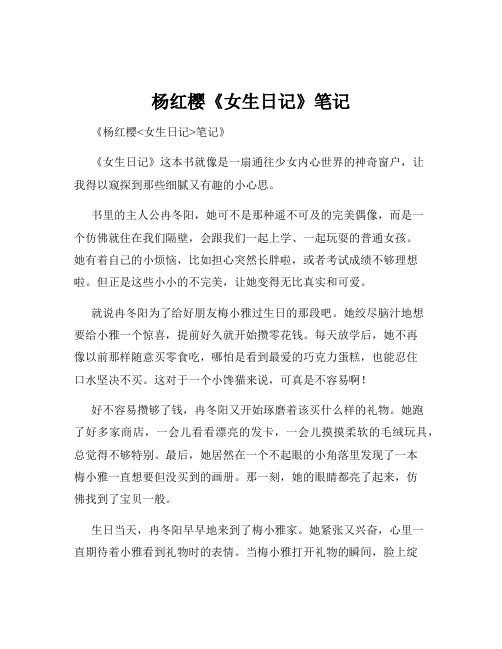 杨红樱《女生日记》笔记

《杨红樱<女生日记>笔记》

《女生日记》这本书就像是一扇通往少女内心世界的神奇窗户，让我得以窥探到那些细腻又有趣的小心思。

书里的主人公冉冬阳，她可不是那种遥不可及的完美偶像，而是一个仿佛就住在我们隔壁，会跟我们一起上学、一起玩耍的普通女孩。她有着自己的小烦恼，比如担心突然长胖啦，或者考试成绩不够理想啦。但正是这些小小的不完美，让她变得无比真实和可爱。

就说冉冬阳为了给好朋友梅小雅过生日的那段吧。她绞尽脑汁地想要给小雅一个惊喜，提前好久就开始攒零花钱。每天放学后，她不再像以前那样随意买零食吃，哪怕是看到最爱的巧克力蛋糕，也能忍住口水坚决不买。这对于一个小馋猫来说，可真是不容易啊！

好不容易攒够了钱，冉冬阳又开始琢磨着该买什么样的礼物。她跑了好多家商店，一会儿看看漂亮的发卡，一会儿摸摸柔软的毛绒玩具，总觉得不够特别。最后，她居然在一个不起眼的小角落里发现了一本梅小雅一直想要但没买到的画册。那一刻，她的眼睛都亮了起来，仿佛找到了宝贝一般。

生日当天，冉冬阳早早地来到了梅小雅家。她紧张又兴奋，心里一直期待着小雅看到礼物时的表情。当梅小雅打开礼物的瞬间，脸上绽